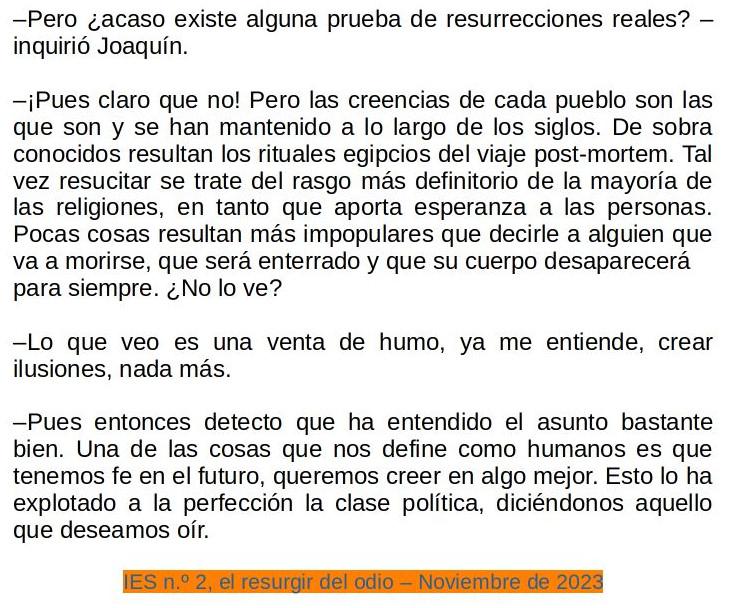 –Pero ¿acaso existe alguna prueba de resurrecciones reales? –inquirió Joaquín.

–¡Pues claro que no! Pero las creencias de cada pueblo son las que son y se han mantenido a lo largo de los siglos. De sobra conocidos resultan los rituales egipcios del viaje post-mortem. Tal vez resucitar se trate del rasgo más definitorio de la mayoría de las religiones, en tanto que aporta esperanza a las personas. Pocas cosas resultan más impopulares que decirle a alguien que va a morirse, que será enterrado y que su cuerpo desaparecerá para siempre. ¿No lo ve?

–Lo que veo es una venta de humo, ya me entiende, crear ilusiones, nada más.

–Pues entonces detecto que ha entendido el asunto bastante bien. Una de las cosas que nos define como humanos es que tenemos fe en el futuro, queremos creer en algo mejor. Esto lo ha explotado a la perfección la clase política, diciéndonos aquello que deseamos oír.

IES n.º 2, el resurgir del odio – Noviembre de 2023